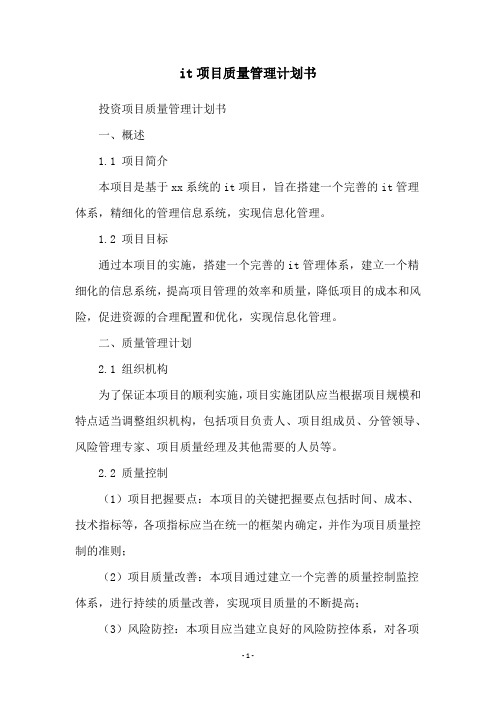 it 项目质量管理计划书

投资项目质量管理计划书

一、概述

1.1 项目简介

本项目是基于 xx 系统的 it 项目，旨在搭建一个完善的 it 管理体系，精细化的管理信息系统，实现信息化管理。

1.2 项目目标

通过本项目的实施，搭建一个完善的 it 管理体系，建立一个精细化的信息系统，提高项目管理的效率和质量，降低项目的成本和风险，促进资源的合理配置和优化，实现信息化管理。

二、质量管理计划

2.1 组织机构

为了保证本项目的顺利实施，项目实施团队应当根据项目规模和特点适当调整组织机构，包括项目负责人、项目组成员、分管领导、风险管理专家、项目质量经理及其他需要的人员等。

2.2 质量控制

（1）项目把握要点：本项目的关键把握要点包括时间、成本、技术指标等，各项指标应当在统一的框架内确定，并作为项目质量控制的准则；

（2）项目质量改善：本项目通过建立一个完善的质量控制监控体系，进行持续的质量改善，实现项目质量的不断提高；

（3）风险防控：本项目应当建立良好的风险防控体系，对各项

-1-